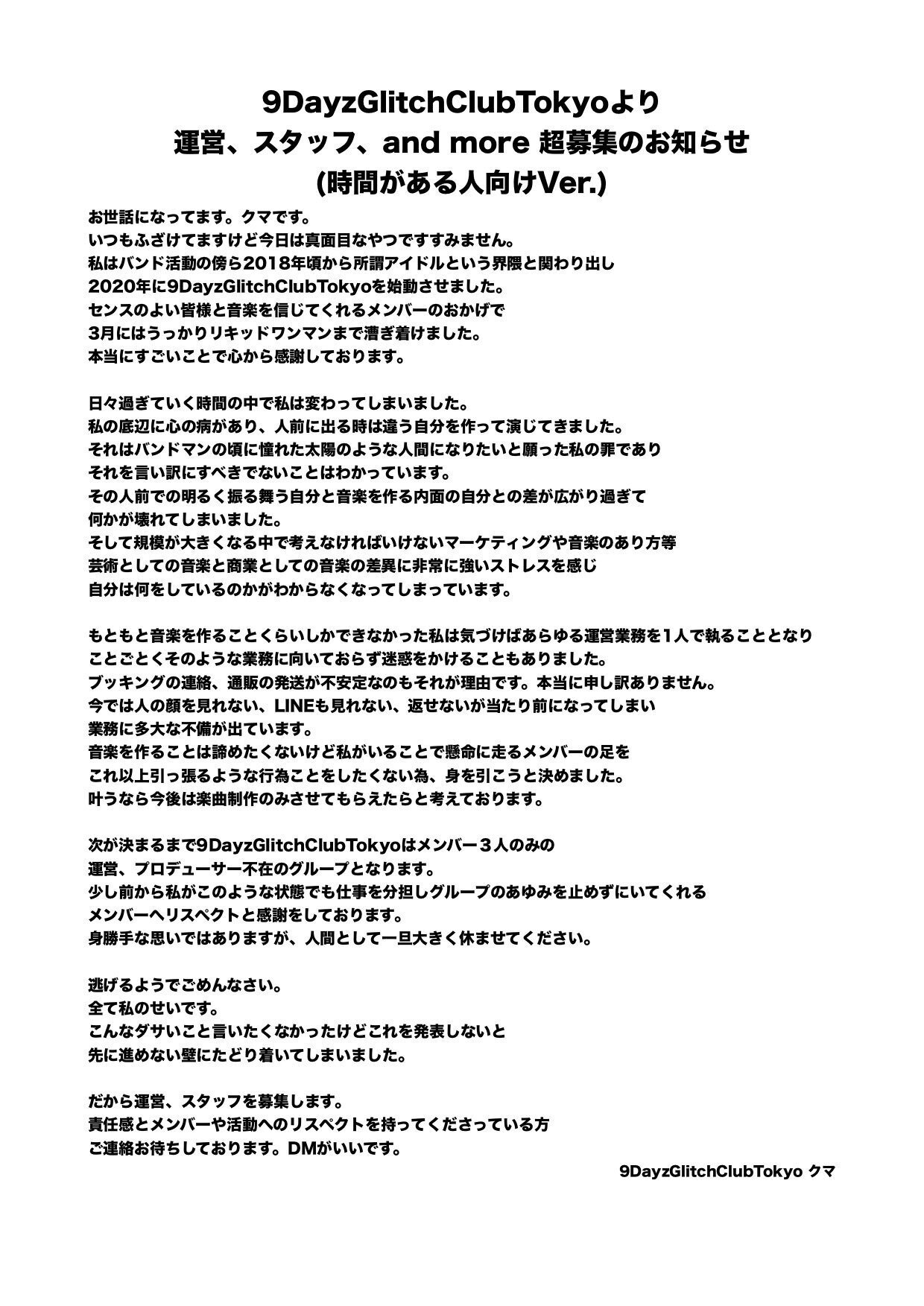 9DayzGlitchClubTokyoより
運営、スタッフ、and more 超募集のお知らせ
(時間がある人向けVer.)

お世話になってます。クマです。
いつもふざけてますけど今日は真面目なやつですすみません。
私はバンド活動の傍ら2018年頃から所謂アイドルという界隈と関わり出し
2020年に9DayzGlitchClubTokyoを始動させました。
センスのよい皆様と音楽を信じてくれるメンバーのおかげで
3月にはうっかりリキッドワンマンまで漕ぎ着けました。
本当にすごいことで心から感謝しております。

日々過ぎていく時間の中で私は変わってしまいました。
私の底辺に心の病があり、人前に出る時は違う自分を作って演じてきました。
それはバンドマンの頃に憧れた太陽のような人間になりたいと願った私の罪であり
それを言い訳にすべきでないことはわかっています。
その人前での明るく振る舞う自分と音楽を作る内面の自分との差が広がり過ぎて
何かが壊れてしまいました。
そして規模が大きくなる中で考えなければいけないマーケティングや音楽のあり方等
芸術としての音楽と商業としての音楽の差異に非常に強いストレスを感じ
自分は何をしているのかがわからなくなってしまっています。

もともと音楽を作ることくらいしかできなかった私は気づけばあらゆる運営業務を1人で執ることとなり
ことごとくそのような業務に向いておらず迷惑をかけることもありました。
ブッキングの連絡、通販の発送が不安定なのもそれが理由です。本当に申し訳ありません。
今では人の顔を見れない、LINEも見れない、返せないが当たり前になってしまい
業務に多大な不備が出ています。
音楽を作ることは諦めたくないけど私がいることで懸命に走るメンバーの足を
これ以上引っ張るような行為ことをしたくない為、身を引こうと決めました。
叶うなら今後は楽曲制作のみさせてもらえたらと考えております。

次が決まるまで9DayzGlitchClubTokyoはメンバー３人のみの
運営、プロデューサー不在のグループとなります。
少し前から私がこのような状態でも仕事を分担しグループのあゆみを止めずにいてくれる
メンバーへリスペクトと感謝をしております。
身勝手な思いではありますが、人間として一旦大きく休ませてください。

逃げるようでごめんなさい。
全て私のせいです。
こんなダサいこと言いたくなかったけどこれを発表しないと
先に進めない壁にたどり着いてしまいました。

だから運営、スタッフを募集します。
責任感とメンバーや活動へのリスペクトを持ってくださっている方
ご連絡お待ちしております。DMがいいです。

9DayzGlitchClubTokyo クマ